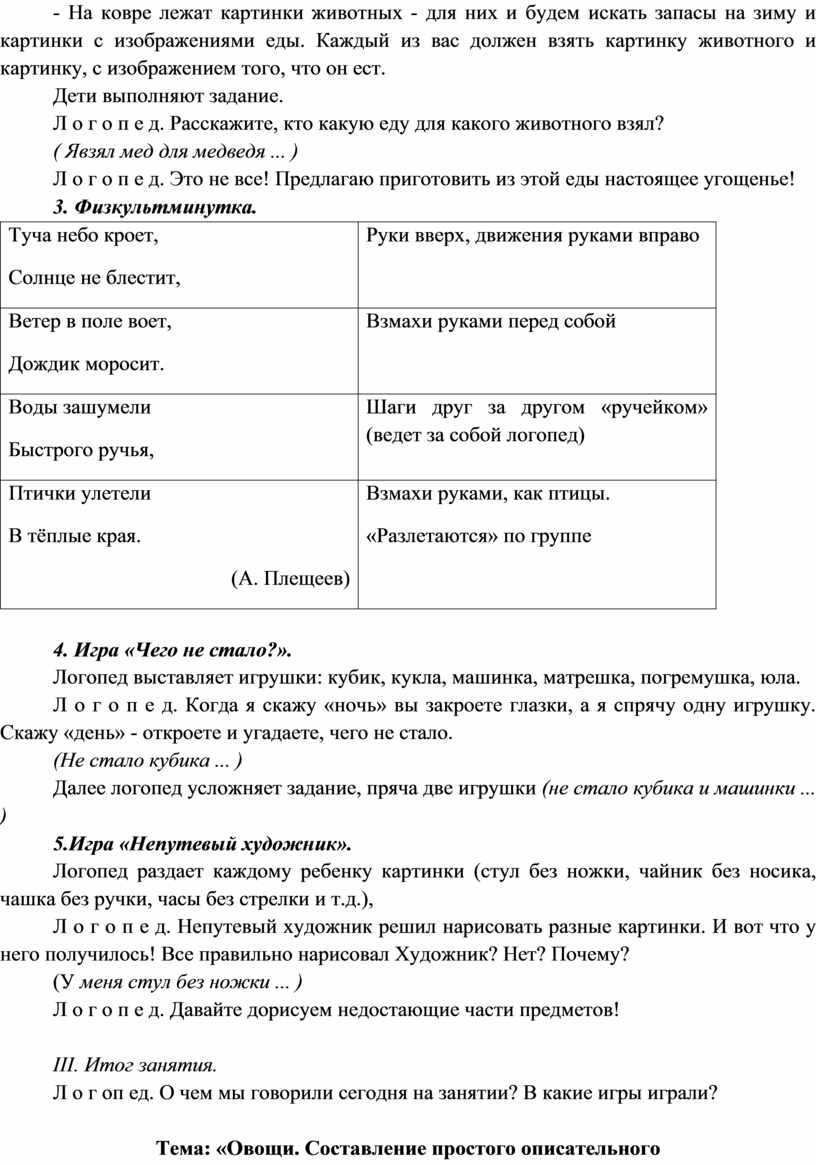 - На ковре лежат картинки животных - для них и будем искать запасы на зиму и картинки с изображениями еды. Каждый из вас должен взять картинку животного и картинку, с изображением того, что он ест.

Дети выполняют задание.

Л о г о п е д. Расскажите, кто какую еду для какого животного взял?

( Явзял мед для медведя ... )

Л о г о п е д. Это не все! Предлагаю приготовить из этой еды настоящее угощенье!

3. Физкультминутка.

| Туча небо кроет, Солнце не блестит, | Руки вверх, движения руками вправо |
|---|---|
| Ветер в поле воет, Дождик моросит. | Взмахи руками перед собой |
| Воды зашумели Быстрого ручья, | Шаги друг за другом «ручейком» (ведет за собой логопед) |
| Птички улетели В тёплые края. (А. Плещеев) | Взмахи руками, как птицы. «Разлетаются» по группе |

4. Игра «Чего не стало?».

Логопед выставляет игрушки: кубик, кукла, машинка, матрешка, погремушка, юла.

Л о г о п е д. Когда я скажу «ночь» вы закроете глазки, а я спрячу одну игрушку. Скажу «день» - откроете и угадаете, чего не стало.

(Не стало кубика ... )

Далее логопед усложняет задание, пряча две игрушки (не стало кубика и машинки ... )

5.Игра «Непутевый художник».

Логопед раздает каждому ребенку картинки (стул без ножки, чайник без носика, чашка без ручки, часы без стрелки и т.д.),

Л о г о п е д. Непутевый художник решил нарисовать разные картинки. И вот что у него получилось! Все правильно нарисовал Художник? Нет? Почему?

(У меня стул без ножки ... )

Л о г о п е д. Давайте дорисуем недостающие части предметов!

III. Итог занятия.

Л о г оп ед. О чем мы говорили сегодня на занятии? В какие игры играли?

Тема: «Овощи. Составление простого описательного